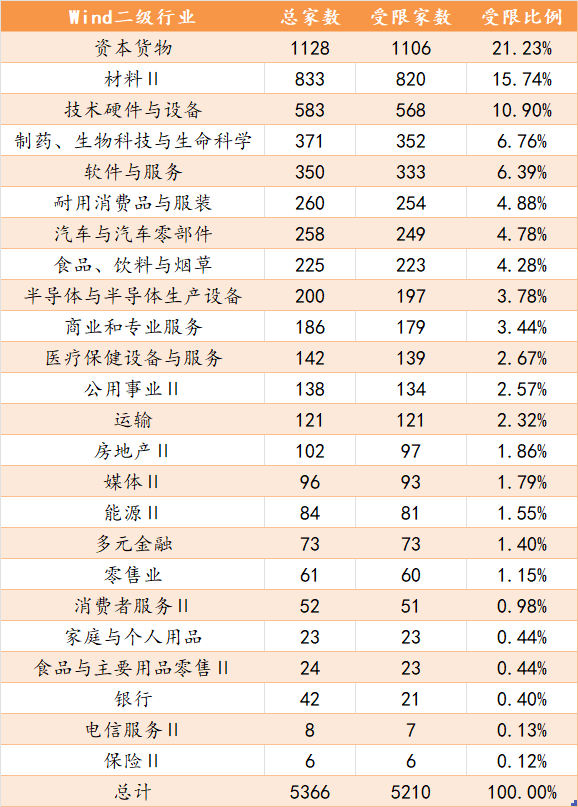 | Wind二级行业 | 总家数 | 受限家数 | 受限比例 |
|---|---|---|---|
| 资本货物 | 1128 | 1106 | 21.23% |
| 材料II | 833 | 820 | 15.74% |
| 技术硬件与设备 | 583 | 568 | 10.90% |
| 制药、生物科技与生命科学 | 371 | 352 | 6.76% |
| 软件与服务 | 350 | 333 | 6.39% |
| 耐用消费品与服装 | 260 | 254 | 4.88% |
| 汽车与汽车零部件 | 258 | 249 | 4.78% |
| 食品、饮料与烟草 | 225 | 223 | 4.28% |
| 半导体与半导体生产设备 | 200 | 197 | 3.78% |
| 商业和专业服务 | 186 | 179 | 3.44% |
| 医疗保健设备与服务 | 142 | 139 | 2.67% |
| 公用事业II | 138 | 134 | 2.57% |
| 运输 | 121 | 121 | 2.32% |
| 房地产II | 102 | 97 | 1.86% |
| 媒体II | 96 | 93 | 1.79% |
| 能源II | 84 | 81 | 1.55% |
| 多元金融 | 73 | 73 | 1.40% |
| 零售业 | 61 | 60 | 1.15% |
| 消费者服务II | 52 | 51 | 0.98% |
| 家庭与个人用品 | 23 | 23 | 0.44% |
| 食品与主要用品零售II | 24 | 23 | 0.44% |
| 银行 | 42 | 21 | 0.40% |
| 电信服务II | 8 | 7 | 0.13% |
| 保险II | 6 | 6 | 0.12% |
| 总计 | 5366 | 5210 | 100.00% |